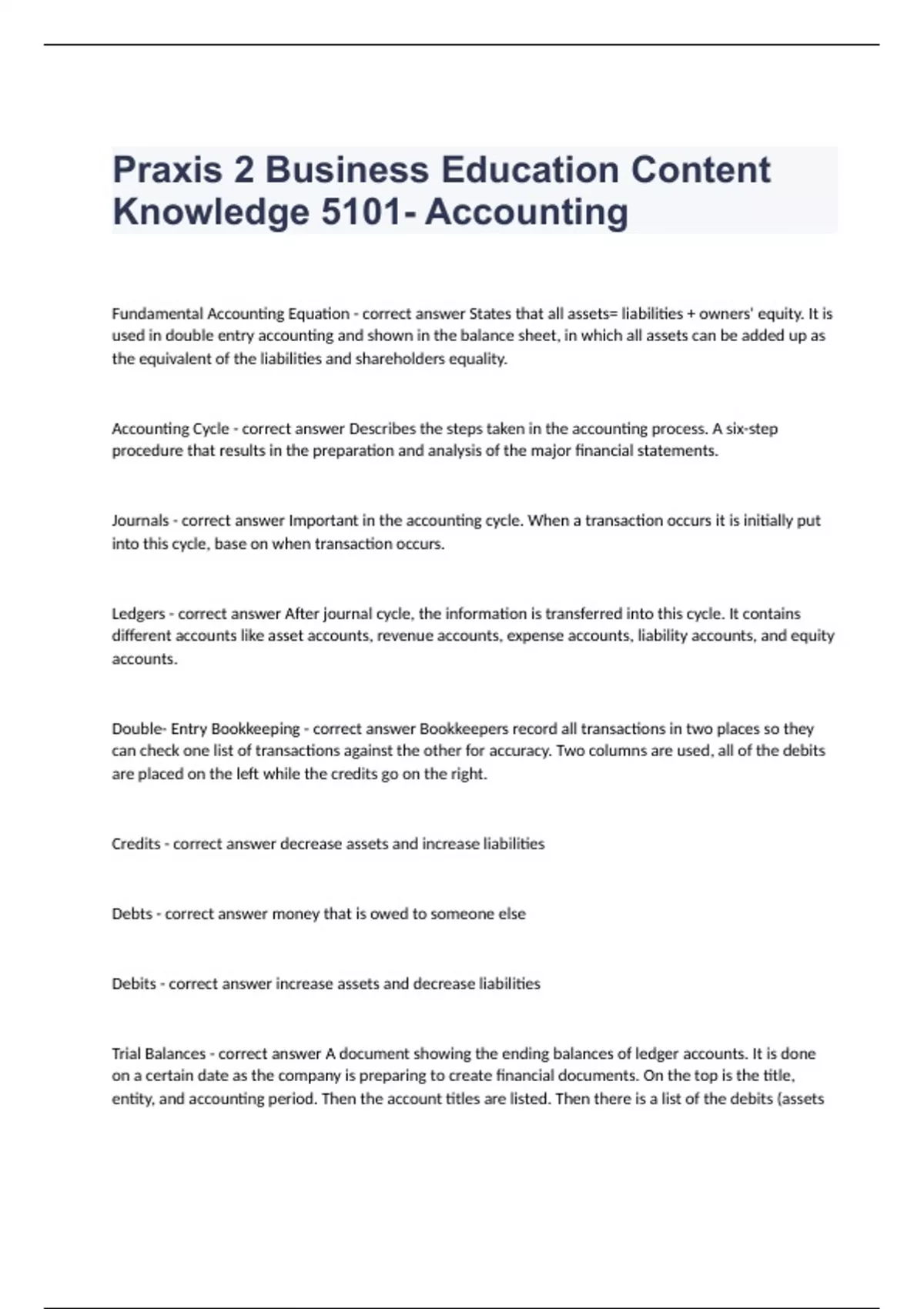 Praxis 2 Business Education Content Knowledge 5101- Accounting

Fundamental Accounting Equation - correct answer States that all assets= liabilities + owners' equity. It is used in double entry accounting and shown in the balance sheet, in which all assets can be added up as the equivalent of the liabilities and shareholders equality.

Accounting Cycle - correct answer Describes the steps taken in the accounting process. A six-step procedure that results in the preparation and analysis of the major financial statements.

Journals - correct answer Important in the accounting cycle. When a transaction occurs it is initially put into this cycle, base on when transaction occurs.

Ledgers - correct answer After journal cycle, the information is transferred into this cycle. It contains different accounts like asset accounts, revenue accounts, expense accounts, liability accounts, and equity accounts.

Double- Entry Bookkeeping - correct answer Bookkeepers record all transactions in two places so they can check one list of transactions against the other for accuracy. Two columns are used, all of the debits are placed on the left while the credits go on the right.

Credits - correct answer decrease assets and increase liabilities

Debts - correct answer money that is owed to someone else

Debits - correct answer increase assets and decrease liabilities

Trial Balances - correct answer A document showing the ending balances of ledger accounts. It is done on a certain date as the company is preparing to create financial documents. On the top is the title, entity, and accounting period. Then the account titles are listed. Then there is a list of the debits (assets